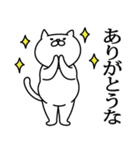 ありがとうな